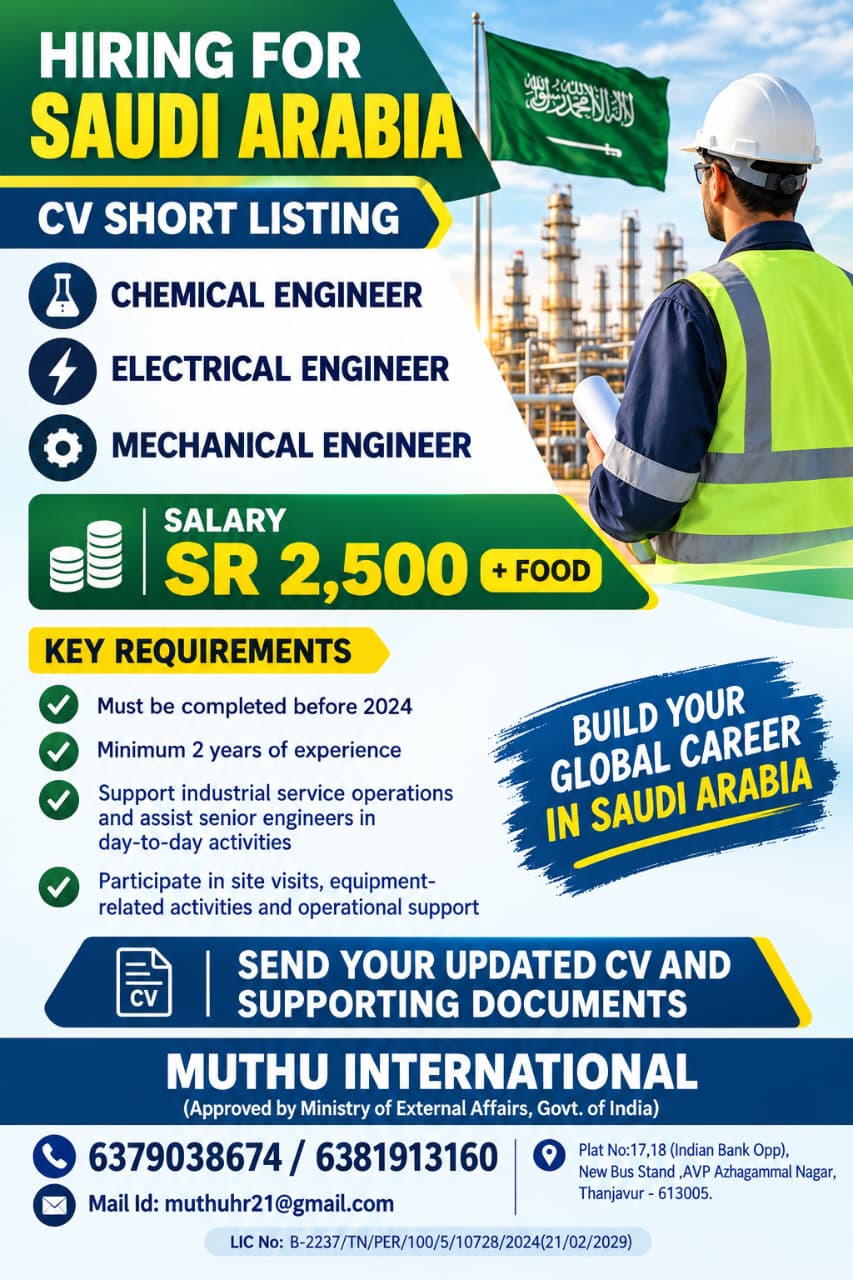 HIRING FOR
SAUDI ARABIA

CV SHORT LISTING

CHEMICAL ENGINEER
ELECTRICAL ENGINEER
MECHANICAL ENGINEER

SALARY
SR 2,500 + FOOD

KEY REQUIREMENTS

Must be completed before 2024
Minimum 2 years of experience
Support industrial service operations and assist senior engineers in day-to-day activities
Participate in site visits, equipment-related activities and operational support

BUILD YOUR GLOBAL CAREER IN SAUDI ARABIA

CV
SEND YOUR UPDATED CV AND SUPPORTING DOCUMENTS

MUTHU INTERNATIONAL
(Approved by Ministry of External Affairs, Govt. of India)

6379038674 / 6381913160
Mail Id: muthuhr21@gmail.com

Plat No:17,18 (Indian Bank Opp), New Bus Stand ,AVP Azhagammal Nagar, Thanjavur - 613005.

LIC No: B-2237/TN/PER/100/5/10728/2024(21/02/2029)